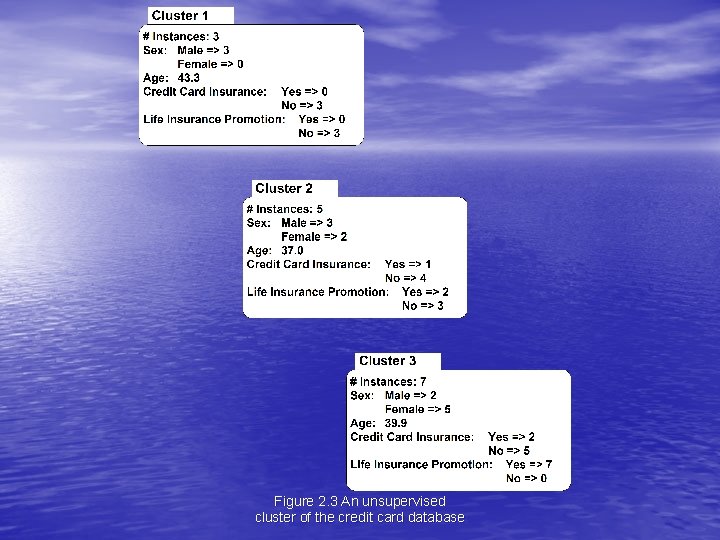 Cluster 1

# Instances: 3
Sex: Male => 3
Female => 0
Age: 43.3
Credit Card Insurance: Yes => 0
No => 3
Life Insurance Promotion: Yes => 0
No => 3

Cluster 2

# Instances: 5
Sex: Male => 3
Female => 2
Age: 37.0
Credit Card Insurance: Yes => 1
No => 4
Life Insurance Promotion: Yes => 2
No => 3

Cluster 3

# Instances: 7
Sex: Male => 2
Female => 5
Age: 39.9
Credit Card Insurance: Yes => 2
No => 5
Life Insurance Promotion: Yes => 7
No => 0

Figure 2.3 An unsupervised cluster of the credit card database